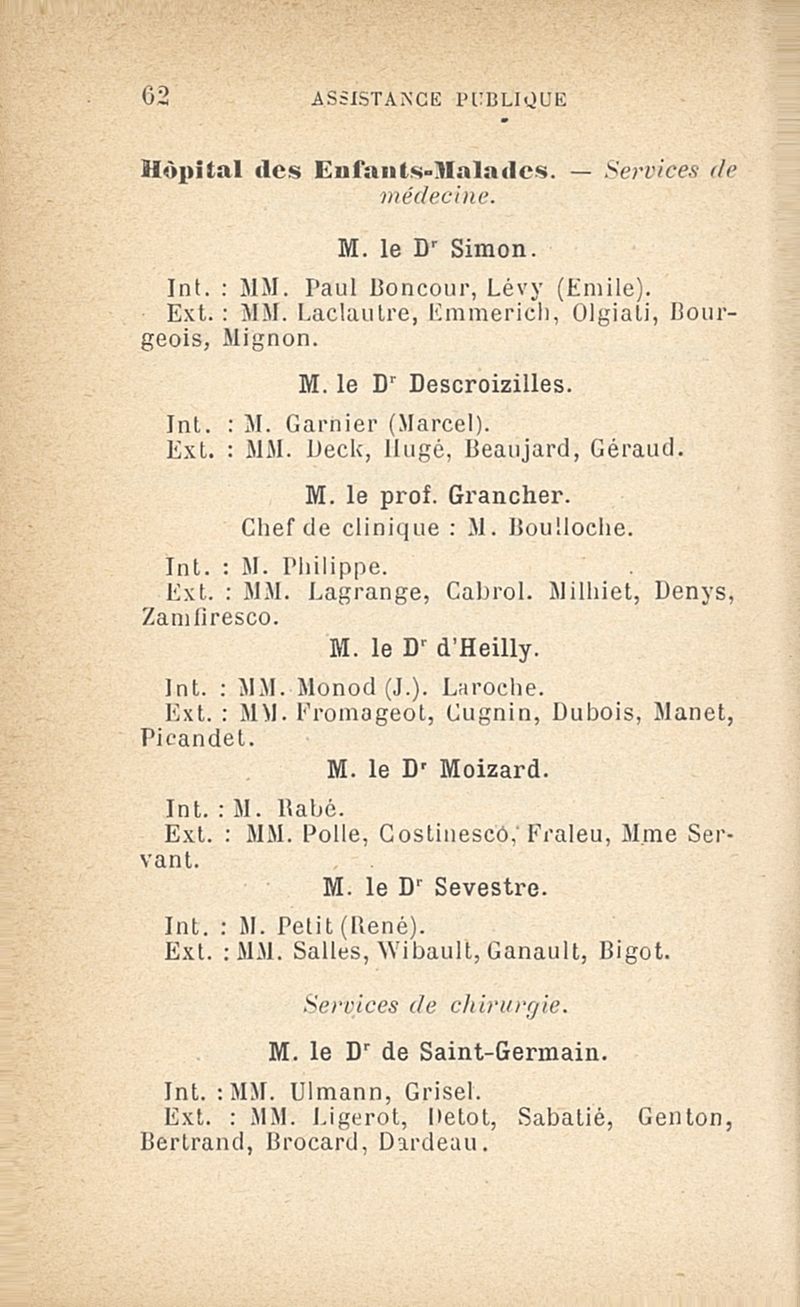 62 ASSISTANCE PUBLIQUE

Hôpital des Enfants-Malades. — Services de médecine.

M. le Dr Simon.

Int. : MM. Paul Boncour, Lévy (Emile).
Ext. : MM. Laclautre, Emmerich, Olgiati, Bourgeois, Mignon.

M. le Dr Descroizilles.

Int. : M. Garnier (Marcel).
Ext. : MM. Deck, Hugé, Beaujard, Géraud.

M. le prof. Grancher.
Chef de clinique : M. Boulloche.

Int. : M. Philippe.
Ext. : MM. Lagrange, Cabrol. Milhiet, Denys, Zamfiresco.

M. le Dr d'Heilly.

Int. : MM. Monod (J.). Laroche.
Ext. : MM. Fromageot, Cugnin, Dubois, Manet, Picandet.

M. le Dr Moizard.

Int. : M. Rabé.
Ext. : MM. Polle, Costinesco, Fraleu, Mme Servant.

M. le Dr Sevestre.

Int. : M. Petit (René).
Ext. : MM. Salles, Wibault, Ganault, Bigot.

Services de chirurgie.

M. le Dr de Saint-Germain.

Int. : MM. Ulmann, Grisel.
Ext. : MM. Ligerot, Detot, Sabatié, Genton, Bertrand, Brocard, Dardeau.